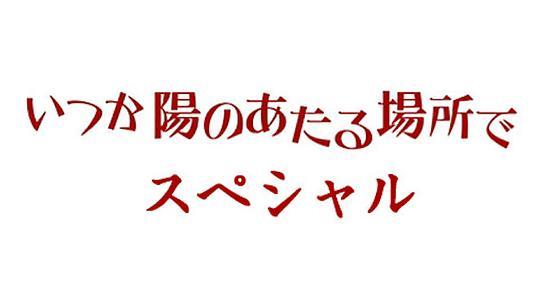 いつか陽のあたる場所で
スペシャル